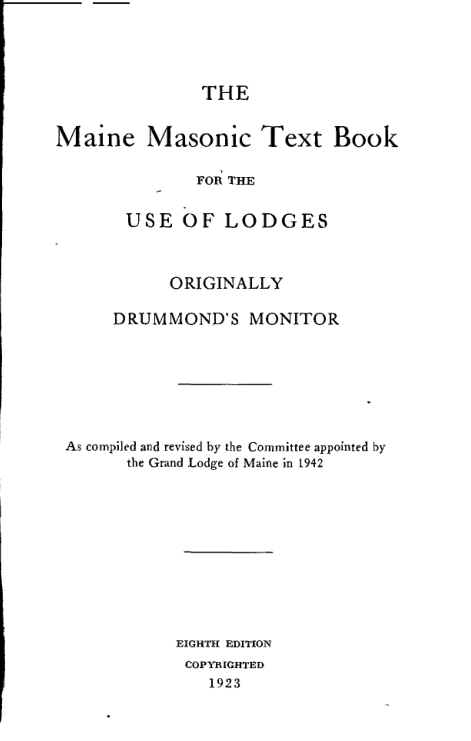 THE

Maine Masonic Text Book

FOR THE

USE OF LODGES

ORIGINALLY

DRUMMOND'S MONITOR

As compiled and revised by the Committee appointed by the Grand Lodge of Maine in 1942

EIGHTH EDITION

COPYRIGHTED

1923